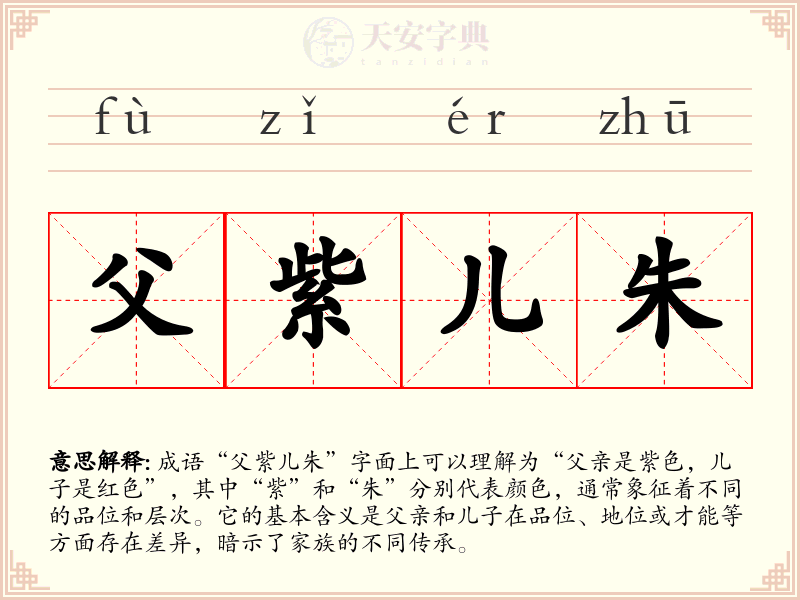 fù zǐ ér zhū

父 紫 儿 朱

意思解释:成语“父紫儿朱”字面上可以理解为“父亲是紫色,儿子是红色”,其中“紫”和“朱”分别代表颜色,通常象征着不同的品位和层次。它的基本含义是父亲和儿子在品位、地位或才能等方面存在差异,暗示了家族的不同传承。

天安字典
tanzidian